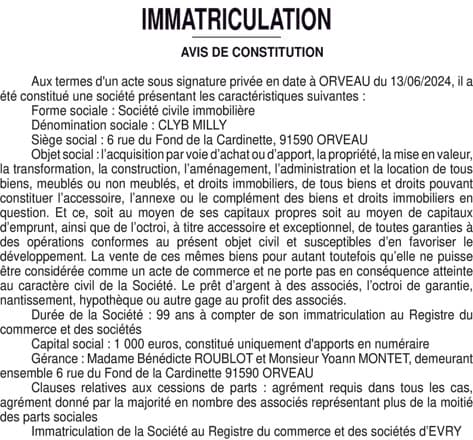 IMMATRICULATION

AVIS DE CONSTITUTION

Aux termes d'un acte sous signature privée en date à ORVEAU du 13/06/2024, il a été constitué une société présentant les caractéristiques suivantes :

Forme sociale : Société civile immobilière

Dénomination sociale : CLYB MILLY

Siège social : 6 rue du Fond de la Cardinette, 91590 ORVEAU

Objet social : l'acquisition par voie d'achat ou d'apport, la propriété, la mise en valeur, la transformation, la construction, l'aménagement, l'administration et la location de tous biens, meublés ou non meublés, et droits immobiliers, de tous biens et droits pouvant constituer l'accessoire, l'annexe ou le complément des biens et droits immobiliers en question. Et ce, soit au moyen de ses capitaux propres soit au moyen de capitaux d'emprunt, ainsi que de l'octroi, à titre accessoire et exceptionnel, de toutes garanties à des opérations conformes au présent objet civil et susceptibles d'en favoriser le développement. La vente de ces mêmes biens pour autant toutefois qu'elle ne puisse être considérée comme un acte de commerce et ne porte pas en conséquence atteinte au caractère civil de la Société. Le prêt d'argent à des associés, l'octroi de garantie, nantissement, hypothèque ou autre gage au profit des associés.

Durée de la Société : 99 ans à compter de son immatriculation au Registre du commerce et des sociétés

Capital social : 1 000 euros, constitué uniquement d'apports en numéraire

Gérance : Madame Bénédicte ROUBLOT et Monsieur Yoann MONTET, demeurant ensemble 6 rue du Fond de la Cardinette 91590 ORVEAU

Clauses relatives aux cessions de parts : agrément requis dans tous les cas, agrément donné par la majorité en nombre des associés représentant plus de la moitié des parts sociales

Immatriculation de la Société au Registre du commerce et des sociétés d'EVRY